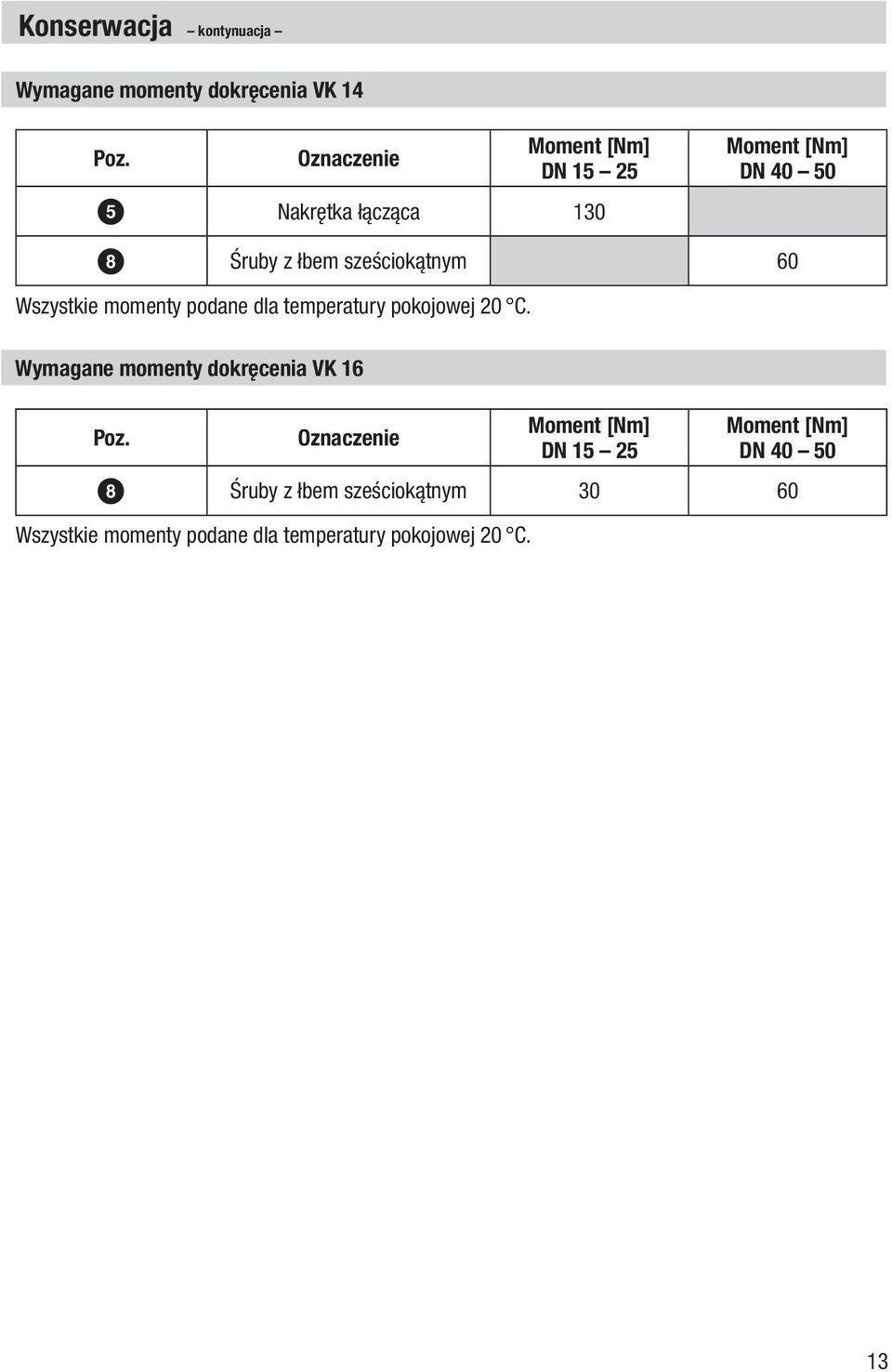 Konserwacja – kontynuacja –

Wymagane momenty dokręcenia VK 14

| Poz. | Oznaczenie | Moment [Nm] DN 15 – 25 | Moment [Nm] DN 40 – 50 |
|---|---|---|---|
| 5 | Nakrętka łącząca | 130 | |
| 8 | Śruby z łbem sześciokątnym | | 60 |

Wszystkie momenty podane dla temperatury pokojowej 20 °C.

Wymagane momenty dokręcenia VK 16

| Poz. | Oznaczenie | Moment [Nm] DN 15 – 25 | Moment [Nm] DN 40 – 50 |
|---|---|---|---|
| 8 | Śruby z łbem sześciokątnym | 30 | 60 |

Wszystkie momenty podane dla temperatury pokojowej 20 °C.

13